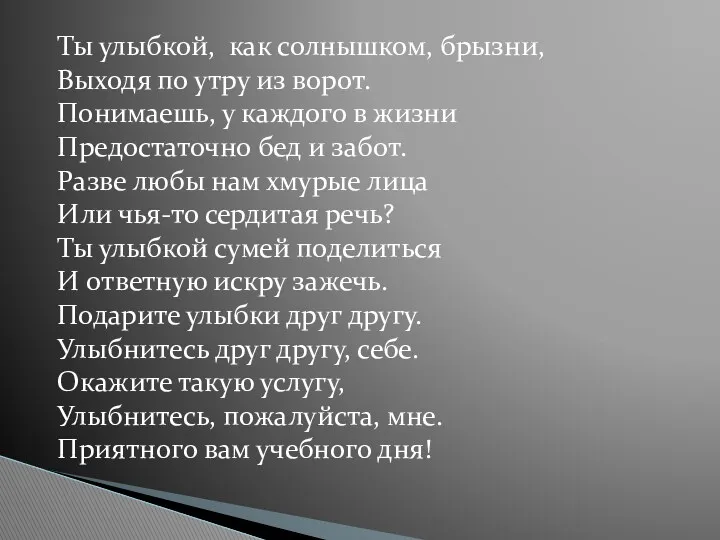 Ты улыбкой, как солнышком, брызни,
Выходя по утру из ворот.
Понимаешь, у каждого в жизни
Предостаточно бед и забот.
Разве любы нам хмурые лица
Или чья-то сердитая речь?
Ты улыбкой сумей поделиться
И ответную искру зажечь.
Подарите улыбки друг другу.
Улыбнитесь друг другу, себе.
Окажите такую услугу,
Улыбнитесь, пожалуйста, мне.
Приятного вам учебного дня!